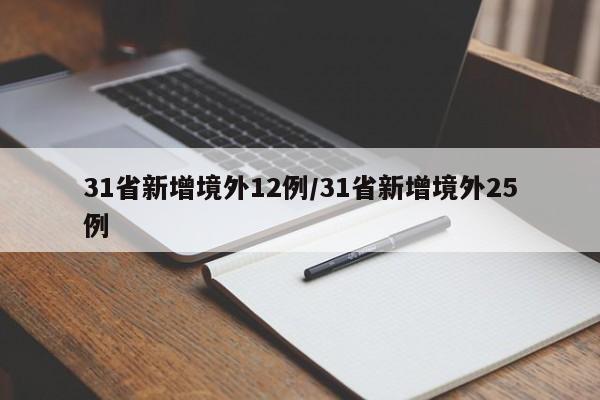 31省新增境外12例/31省新增境外25例